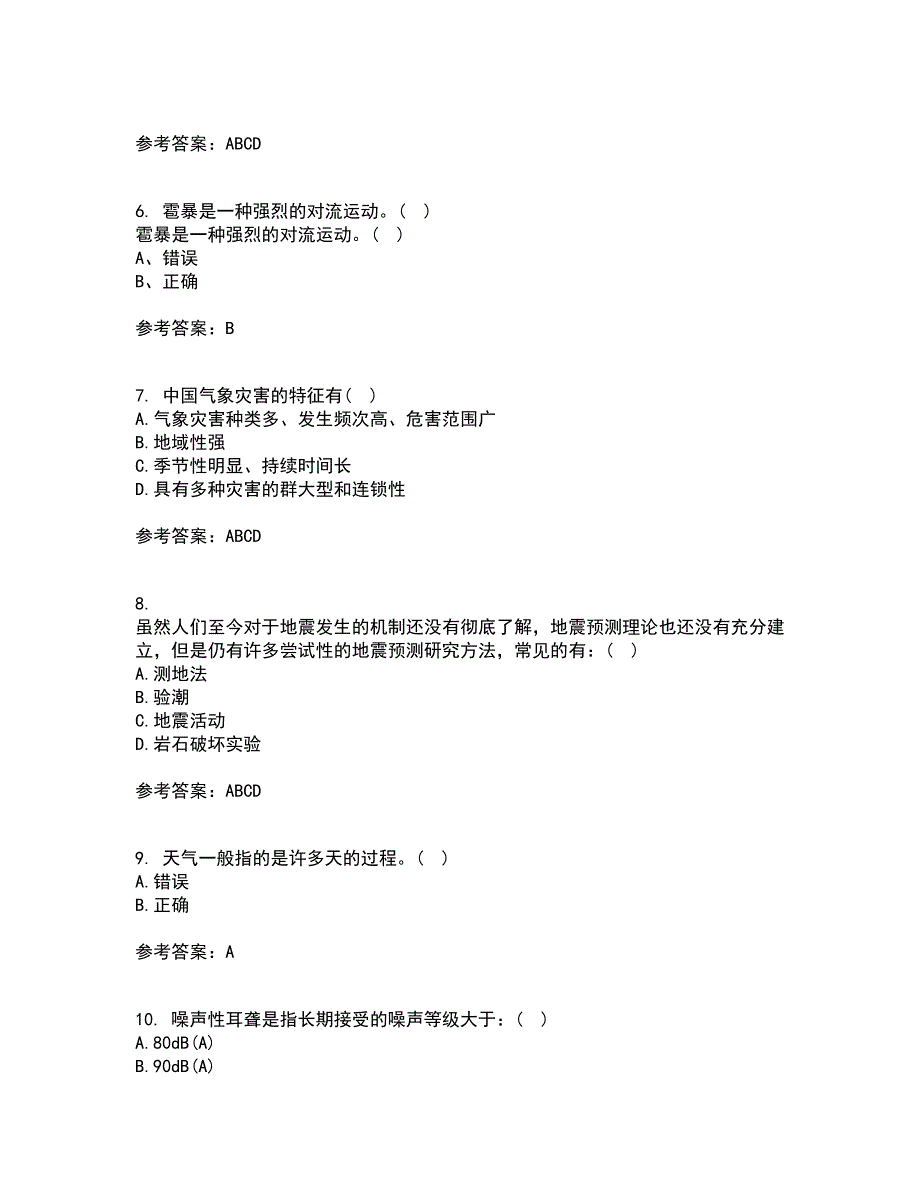 参考答案：ABCD

6. 雹暴是一种强烈的对流运动。（ ）
雹暴是一种强烈的对流运动。（ ）
A、错误
B、正确

参考答案：B

7. 中国气象灾害的特征有（ ）
A.气象灾害种类多、发生频次高、危害范围广
B.地域性强
C.季节性明显、持续时间长
D.具有多种灾害的群大型和连锁性

参考答案：ABCD

8.
虽然人们至今对于地震发生的机制还没有彻底了解，地震预测理论也还没有充分建立，但是仍有许多尝试性的地震预测研究方法，常见的有：（ ）
A.测地法
B.验潮
C.地震活动
D.岩石破坏实验

参考答案：ABCD

9. 天气一般指的是许多天的过程。（ ）
A.错误
B.正确

参考答案：A

10. 噪声性耳聋是指长期接受的噪声等级大于：（ ）
A.80dB(A)
B.90dB(A)